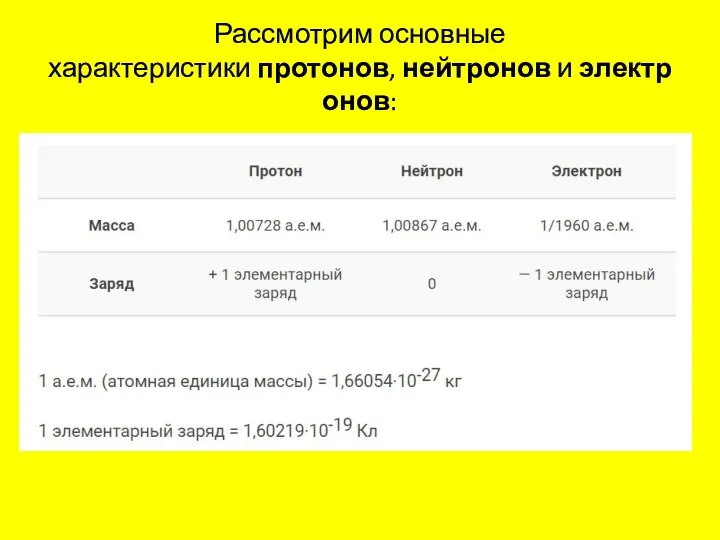 Рассмотрим основные характеристики протонов, нейтронов и электр онов:

| | Протон | Нейтрон | Электрон |
|---|---|---|---|
| Масса | 1,00728 а.е.м. | 1,00867 а.е.м. | 1/1960 а.е.м. |
| Заряд | + 1 элементарный заряд | 0 | — 1 элементарный заряд |

1 а.е.м. (атомная единица массы) = $1,66054 \cdot 10^{-27}$ кг

1 элементарный заряд = $1,60219 \cdot 10^{-19}$ Кл